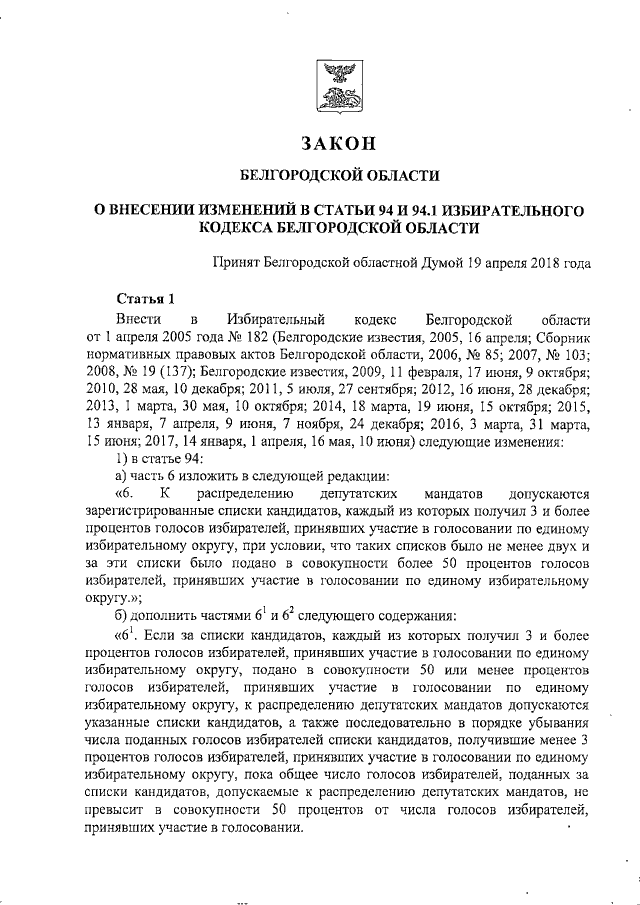 ЗАКОН

БЕЛГОРОДСКОЙ ОБЛАСТИ

О ВНЕСЕНИИ ИЗМЕНЕНИЙ В СТАТЬИ 94 И 94.1 ИЗБИРАТЕЛЬНОГО КОДЕКСА БЕЛГОРОДСКОЙ ОБЛАСТИ

Принят Белгородской областной Думой 19 апреля 2018 года

Статья 1

Внести в Избирательный кодекс Белгородской области от 1 апреля 2005 года № 182 (Белгородские известия, 2005, 16 апреля; Сборник нормативных правовых актов Белгородской области, 2006, № 85; 2007, № 103; 2008, № 19 (137); Белгородские известия, 2009, 11 февраля, 17 июня, 9 октября; 2010, 28 мая, 10 декабря; 2011, 5 июля, 27 сентября; 2012, 16 июня, 28 декабря; 2013, 1 марта, 30 мая, 10 октября; 2014, 18 марта, 19 июня, 15 октября; 2015, 13 января, 7 апреля, 9 июня, 7 ноября, 24 декабря; 2016, 3 марта, 31 марта, 15 июня; 2017, 14 января, 1 апреля, 16 мая, 10 июня) следующие изменения:

1) в статье 94:

а) часть 6 изложить в следующей редакции:

«6. К распределению депутатских мандатов допускаются зарегистрированные списки кандидатов, каждый из которых получил 3 и более процентов голосов избирателей, принявших участие в голосовании по единому избирательному округу, при условии, что таких списков было не менее двух и за эти списки было подано в совокупности более 50 процентов голосов избирателей, принявших участие в голосовании по единому избирательному округу.»;

б) дополнить частями $6^1$ и $6^2$ следующего содержания:

«$6^1$. Если за списки кандидатов, каждый из которых получил 3 и более процентов голосов избирателей, принявших участие в голосовании по единому избирательному округу, подано в совокупности 50 или менее процентов голосов избирателей, принявших участие в голосовании по единому избирательному округу, к распределению депутатских мандатов допускаются указанные списки кандидатов, а также последовательно в порядке убывания числа поданных голосов избирателей списки кандидатов, получившие менее 3 процентов голосов избирателей, принявших участие в голосовании по единому избирательному округу, пока общее число голосов избирателей, поданных за списки кандидатов, допускаемые к распределению депутатских мандатов, не превысит в совокупности 50 процентов от числа голосов избирателей, принявших участие в голосовании.